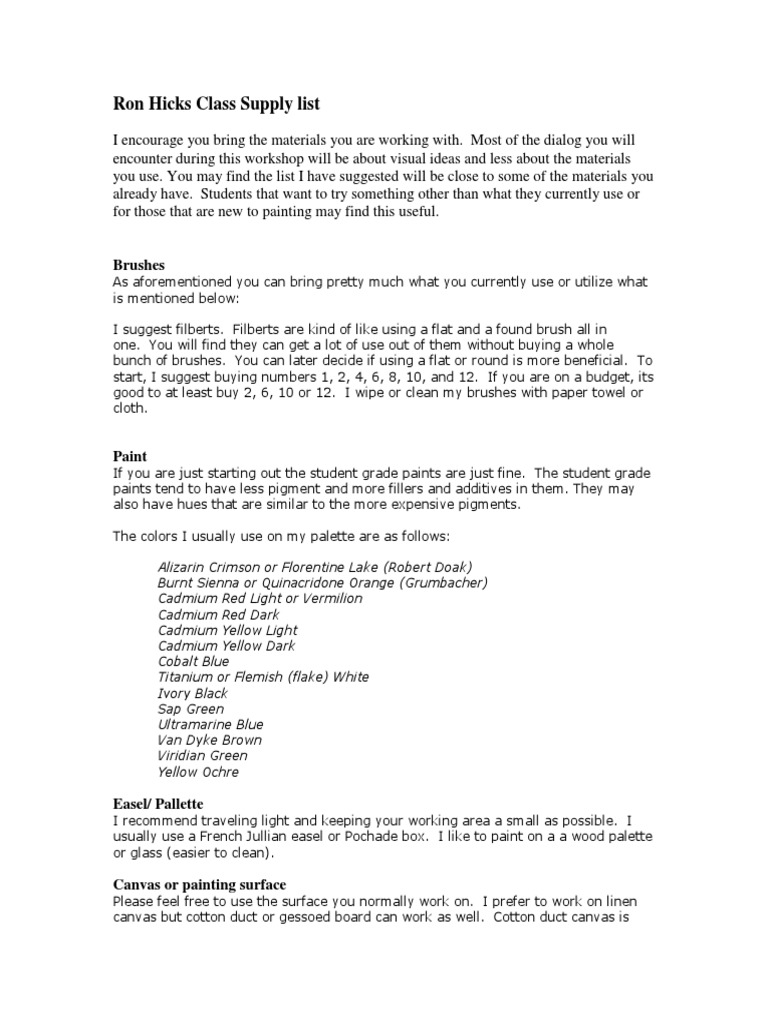 Ron Hicks Class Supply list

I encourage you bring the materials you are working with. Most of the dialog you will encounter during this workshop will be about visual ideas and less about the materials you use. You may find the list I have suggested will be close to some of the materials you already have. Students that want to try something other than what they currently use or for those that are new to painting may find this useful.

Brushes
As aforementioned you can bring pretty much what you currently use or utilize what is mentioned below:

I suggest filberts. Filberts are kind of like using a flat and a found brush all in one. You will find they can get a lot of use out of them without buying a whole bunch of brushes. You can later decide if using a flat or round is more beneficial. To start, I suggest buying numbers 1, 2, 4, 6, 8, 10, and 12. If you are on a budget, its good to at least buy 2, 6, 10 or 12. I wipe or clean my brushes with paper towel or cloth.

Paint
If you are just starting out the student grade paints are just fine. The student grade paints tend to have less pigment and more fillers and additives in them. They may also have hues that are similar to the more expensive pigments.

The colors I usually use on my palette are as follows:

Alizarin Crimson or Florentine Lake (Robert Doak)
Burnt Sienna or Quinacridone Orange (Grumbacher)
Cadmium Red Light or Vermilion
Cadmium Red Dark
Cadmium Yellow Light
Cadmium Yellow Dark
Cobalt Blue
Titanium or Flemish (flake) White
Ivory Black
Sap Green
Ultramarine Blue
Van Dyke Brown
Viridian Green
Yellow Ochre

Easel/ Pallette
I recommend traveling light and keeping your working area a small as possible. I usually use a French Jullian easel or Pochade box. I like to paint on a a wood palette or glass (easier to clean).

Canvas or painting surface
Please feel free to use the surface you normally work on. I prefer to work on linen canvas but cotton duct or gessoed board can work as well. Cotton duct canvas is